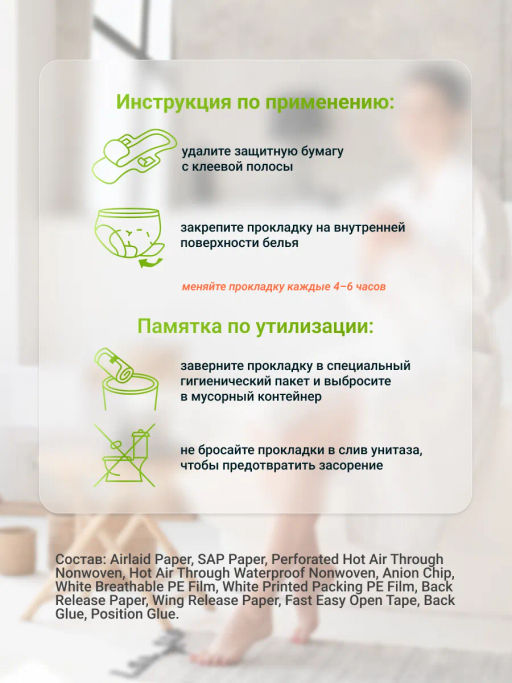 Инструкция по применению:

удалите защитную бумагу с клеевой полосы

закрепите прокладку на внутренней поверхности белья

меняйте прокладку каждые 4–6 часов

Памятка по утилизации:

заверните прокладку в специальный гигиенический пакет и выбросите в мусорный контейнер

не бросайте прокладки в слив унитаза, чтобы предотвратить засорение

Состав: Airlaid Paper, SAP Paper, Perforated Hot Air Through Nonwoven, Hot Air Through Waterproof Nonwoven, Anion Chip, White Breathable PE Film, White Printed Packing PE Film, Back Release Paper, Wing Release Paper, Fast Easy Open Tape, Back Glue, Position Glue.